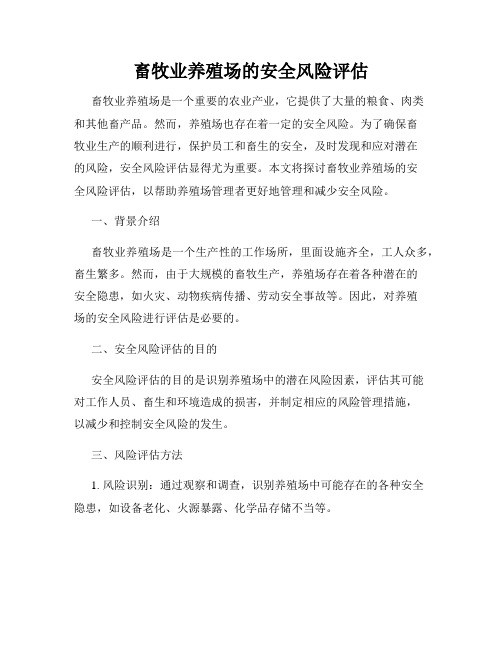 畜牧业养殖场的安全风险评估

畜牧业养殖场是一个重要的农业产业，它提供了大量的粮食、肉类和其他畜产品。然而，养殖场也存在着一定的安全风险。为了确保畜牧业生产的顺利进行，保护员工和畜生的安全，及时发现和应对潜在的风险，安全风险评估显得尤为重要。本文将探讨畜牧业养殖场的安全风险评估，以帮助养殖场管理者更好地管理和减少安全风险。

一、背景介绍

畜牧业养殖场是一个生产性的工作场所，里面设施齐全，工人众多，畜生繁多。然而，由于大规模的畜牧生产，养殖场存在着各种潜在的安全隐患，如火灾、动物疾病传播、劳动安全事故等。因此，对养殖场的安全风险进行评估是必要的。

二、安全风险评估的目的

安全风险评估的目的是识别养殖场中的潜在风险因素，评估其可能对工作人员、畜生和环境造成的损害，并制定相应的风险管理措施，以减少和控制安全风险的发生。

三、风险评估方法

1. 风险识别：通过观察和调查，识别养殖场中可能存在的各种安全隐患，如设备老化、火源暴露、化学品存储不当等。